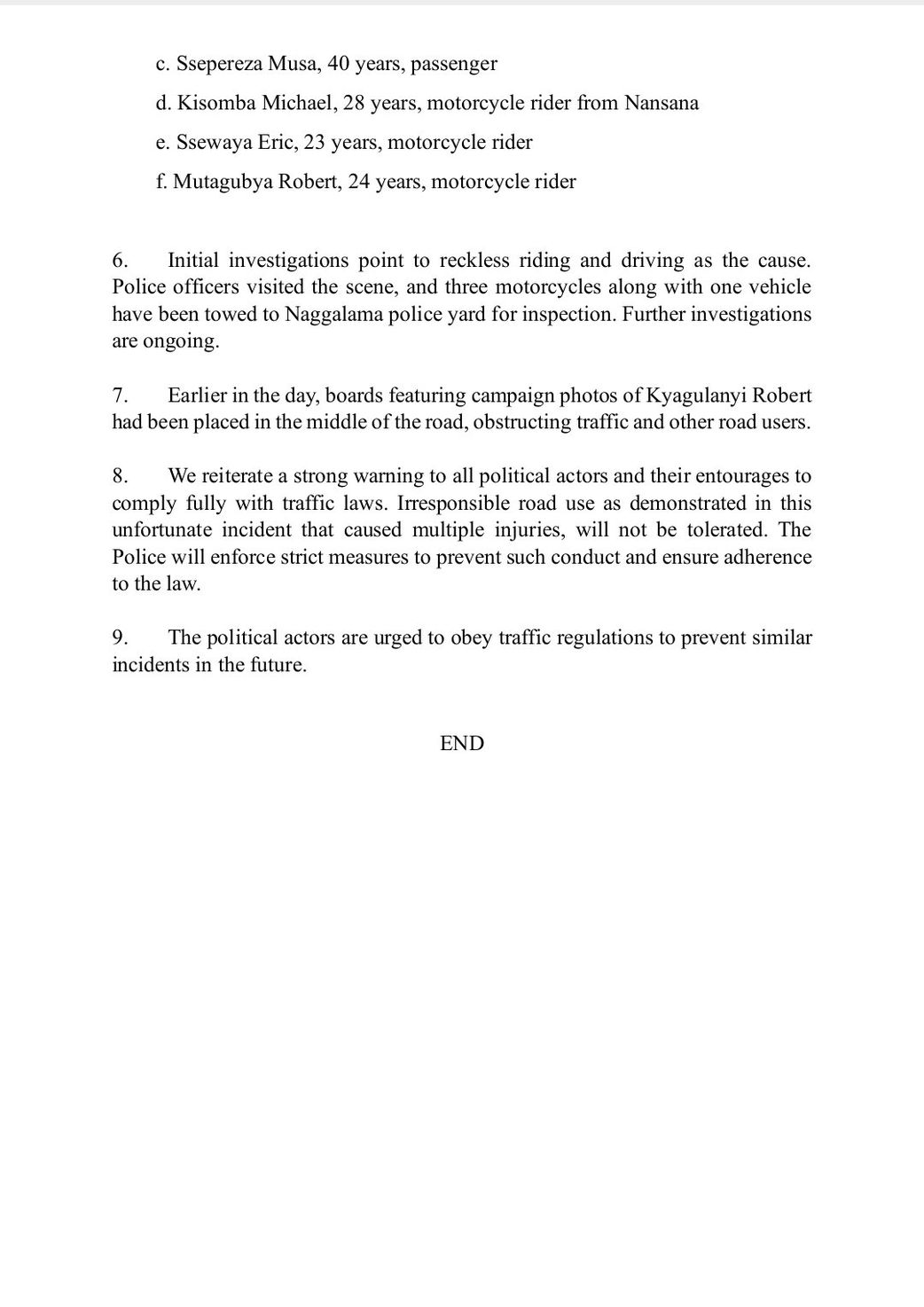 c. Ssepereza Musa, 40 years, passenger

d. Kisomba Michael, 28 years, motorcycle rider from Nansana

e. Ssewaya Eric, 23 years, motorcycle rider

f. Mutagubya Robert, 24 years, motorcycle rider

6. Initial investigations point to reckless riding and driving as the cause. Police officers visited the scene, and three motorcycles along with one vehicle have been towed to Naggalama police yard for inspection. Further investigations are ongoing.

7. Earlier in the day, boards featuring campaign photos of Kyagulanyi Robert had been placed in the middle of the road, obstructing traffic and other road users.

8. We reiterate a strong warning to all political actors and their entourages to comply fully with traffic laws. Irresponsible road use as demonstrated in this unfortunate incident that caused multiple injuries, will not be tolerated. The Police will enforce strict measures to prevent such conduct and ensure adherence to the law.

9. The political actors are urged to obey traffic regulations to prevent similar incidents in the future.

END